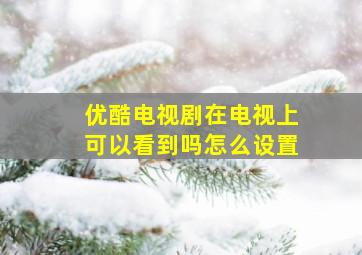 优酷电视剧在电视上可以看到吗怎么设置